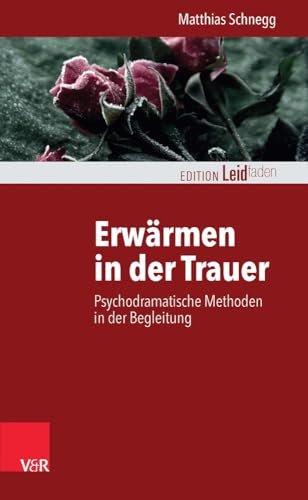 Matthias Schnegg

EDITION Leidfaden

Erwärmen in der Trauer

Psychodramatische Methoden in der Begleitung

V&R